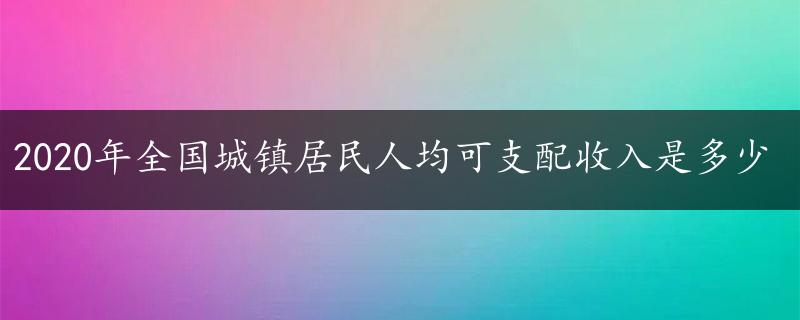 2020年全国城镇居民人均可支配收入是多少